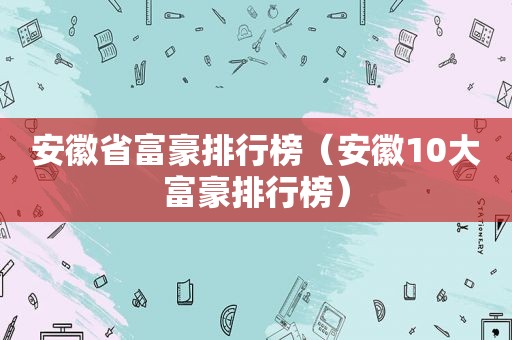 安徽省富豪排行榜（安徽10大富豪排行榜）

STATIONERY